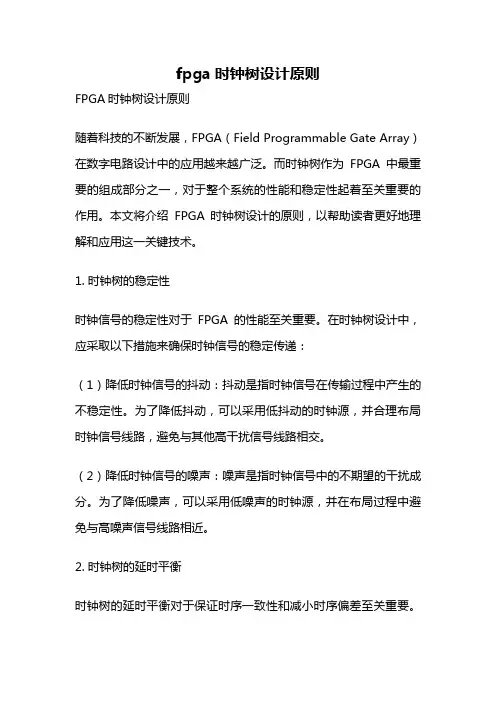 fpga 时钟树设计原则

FPGA 时钟树设计原则

随着科技的不断发展，FPGA（Field Programmable Gate Array）在数字电路设计中的应用越来越广泛。而时钟树作为 FPGA 中最重要的组成部分之一，对于整个系统的性能和稳定性起着至关重要的作用。本文将介绍 FPGA 时钟树设计的原则，以帮助读者更好地理解和应用这一关键技术。

1. 时钟树的稳定性

时钟信号的稳定性对于 FPGA 的性能至关重要。在时钟树设计中，应采取以下措施来确保时钟信号的稳定传递：

（1）降低时钟信号的抖动：抖动是指时钟信号在传输过程中产生的不稳定性。为了降低抖动，可以采用低抖动的时钟源，并合理布局时钟信号线路，避免与其他高干扰信号线路相交。

（2）降低时钟信号的噪声：噪声是指时钟信号中的不期望的干扰成分。为了降低噪声，可以采用低噪声的时钟源，并在布局过程中避免与高噪声信号线路相近。

2. 时钟树的延时平衡

时钟树的延时平衡对于保证时序一致性和减小时序偏差至关重要。